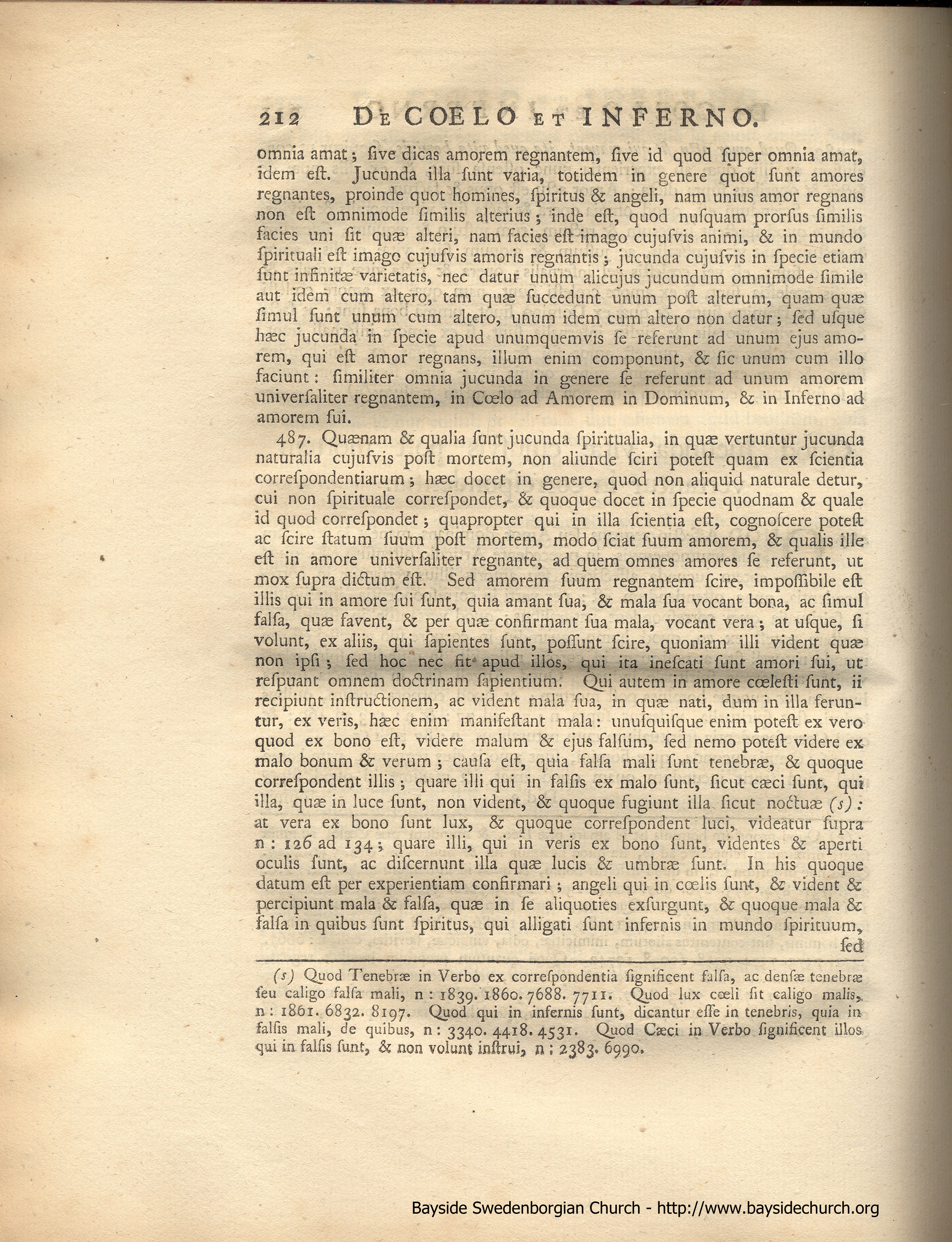 212 DE COELO ET INFERNO.

omnia amat; ſive dicas amorem regnantem, ſive id quod ſuper omnia amat, idem eſt. Jucunda illa ſunt varia, totidem in genere quot ſunt amores regnantes, proinde quot homines, ſpiritus & angeli, nam unius amor regnans non eſt omnimode ſimilis alterius; inde eſt, quod nuſquam prorſus ſimilis facies uni ſit quæ alteri, nam facies eſt imago cujuſvis animi, & in mundo ſpirituali eſt imago cujuſvis amoris regnantis; jucunda cujuſvis in ſpecie etiam ſunt infinitæ varietatis, nec datur unum alicujus jucundum omnimode ſimile aut idem cum altero, tam quæ ſuccedunt unum poſt alterum, quam quæ ſimul ſunt unum cum altero, unum idem cum altero non datur; ſed uſque hæc jucunda in ſpecie apud unumquemvis ſe referunt ad unum ejus amorem, qui eſt amor regnans, illum enim componunt, & ſic unum cum illo faciunt: ſimiliter omnia jucunda in genere ſe referunt ad unum amorem univerſaliter regnantem, in Cœlo ad Amorem in Dominum, & in Inferno ad amorem ſui.

487. Quænam & qualia ſunt jucunda ſpiritualia, in quæ vertuntur jucunda naturalia cujuſvis poſt mortem, non aliunde ſciri poteſt quam ex ſcientia correſpondentiarum; hæc docet in genere, quod non aliquid naturale detur, cui non ſpirituale correſpondet, & quoque docet in ſpecie quodnam & quale id quod correſpondet; quapropter qui in illa ſcientia eſt, cognoſcere poteſt ac ſcire ſtatum ſuum poſt mortem, modo ſciat ſuum amorem, & qualis ille eſt in amore univerſaliter regnante, ad quem omnes amores ſe referunt, ut mox ſupra dictum eſt. Sed amorem ſuum regnantem ſcire, impoſſibile eſt illis qui in amore ſui ſunt, quia amant ſua, & mala ſua vocant bona, ac ſimul falſa, quæ favent, & per quæ confirmant ſua mala, vocant vera; at uſque, ſi volunt, ex aliis, qui ſapientes ſunt, poſſunt ſcire, quoniam illi vident quæ non ipſi; ſed hoc nec fit apud illos, qui ita ineſcati ſunt amori ſui, ut reſpuant omnem doctrinam ſapientium. Qui autem in amore cœleſti ſunt, ii recipiunt inſtructionem, ac vident mala ſua, in quæ nati, dum in illa feruntur, ex veris, hæc enim manifeſtant mala: unuſquiſque enim poteſt ex vero quod ex bono eſt, videre malum & ejus falſum, ſed nemo poteſt videre ex malo bonum & verum; cauſa eſt, quia falſa mali ſunt tenebræ, & quoque correſpondent illis; quare illi qui in falſis ex malo ſunt, ſicut cæci ſunt, qui illa, quæ in luce ſunt, non vident, & quoque fugiunt illa ſicut noctuæ (s): at vera ex bono ſunt lux, & quoque correſpondent luci, videatur ſupra n: 126 ad 134; quare illi, qui in veris ex bono ſunt, videntes & aperti oculis ſunt, ac diſcernunt illa quæ lucis & umbræ ſunt. In his quoque datum eſt per experientiam confirmari; angeli qui in cœlis ſunt, & vident & percipiunt mala & falſa, quæ in ſe aliquoties exſurgunt, & quoque mala & falſa in quibus ſunt ſpiritus, qui alligati ſunt infernis in mundo ſpirituum, ſed

(s) Quod Tenebræ in Verbo ex correſpondentia ſignificent falſa, ac denſæ tenebræ ſeu caligo falſa mali, n: 1839. 1860. 7688. 7711. Quod lux cœli ſit caligo malis, n: 1861. 6832. 8197. Quod qui in infernis ſunt, dicantur eſſe in tenebris, quia in falſis mali, de quibus, n: 3340. 4418. 4531. Quod Cæci in Verbo ſignificent illos qui in falſis ſunt, & non volunt inſtrui, n: 2383. 6990.

Bayside Swedenborgian Church - http://www.baysidechurch.org